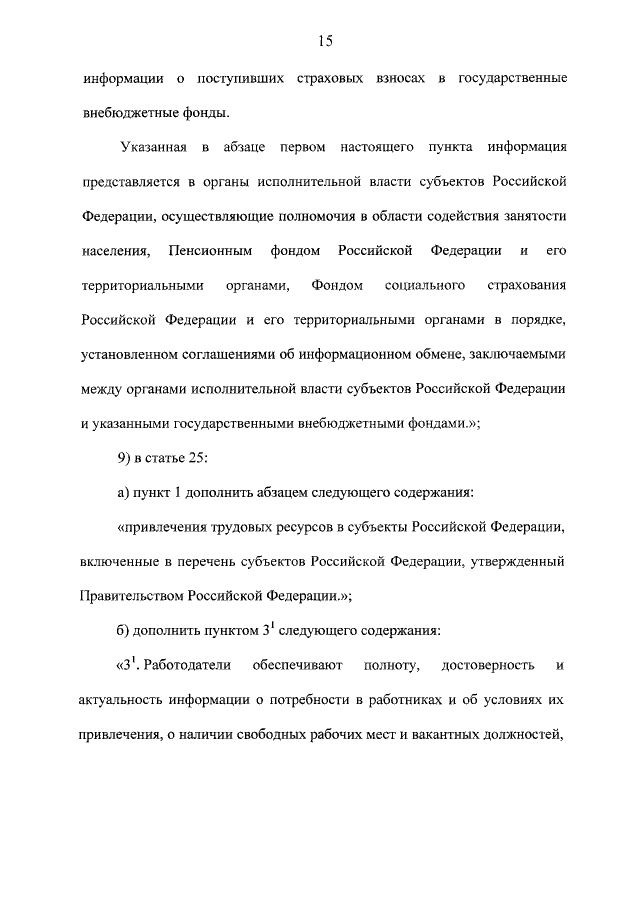 15

информации о поступивших страховых взносах в государственные внебюджетные фонды.

Указанная в абзаце первом настоящего пункта информация представляется в органы исполнительной власти субъектов Российской Федерации, осуществляющие полномочия в области содействия занятости населения, Пенсионным фондом Российской Федерации и его территориальными органами, Фондом социального страхования Российской Федерации и его территориальными органами в порядке, установленном соглашениями об информационном обмене, заключаемыми между органами исполнительной власти субъектов Российской Федерации и указанными государственными внебюджетными фондами.»;

9) в статье 25:

а) пункт 1 дополнить абзацем следующего содержания:

«привлечения трудовых ресурсов в субъекты Российской Федерации, включенные в перечень субъектов Российской Федерации, утвержденный Правительством Российской Федерации.»;

б) дополнить пунктом $3^1$ следующего содержания:

«$3^1$. Работодатели обеспечивают полноту, достоверность и актуальность информации о потребности в работниках и об условиях их привлечения, о наличии свободных рабочих мест и вакантных должностей,